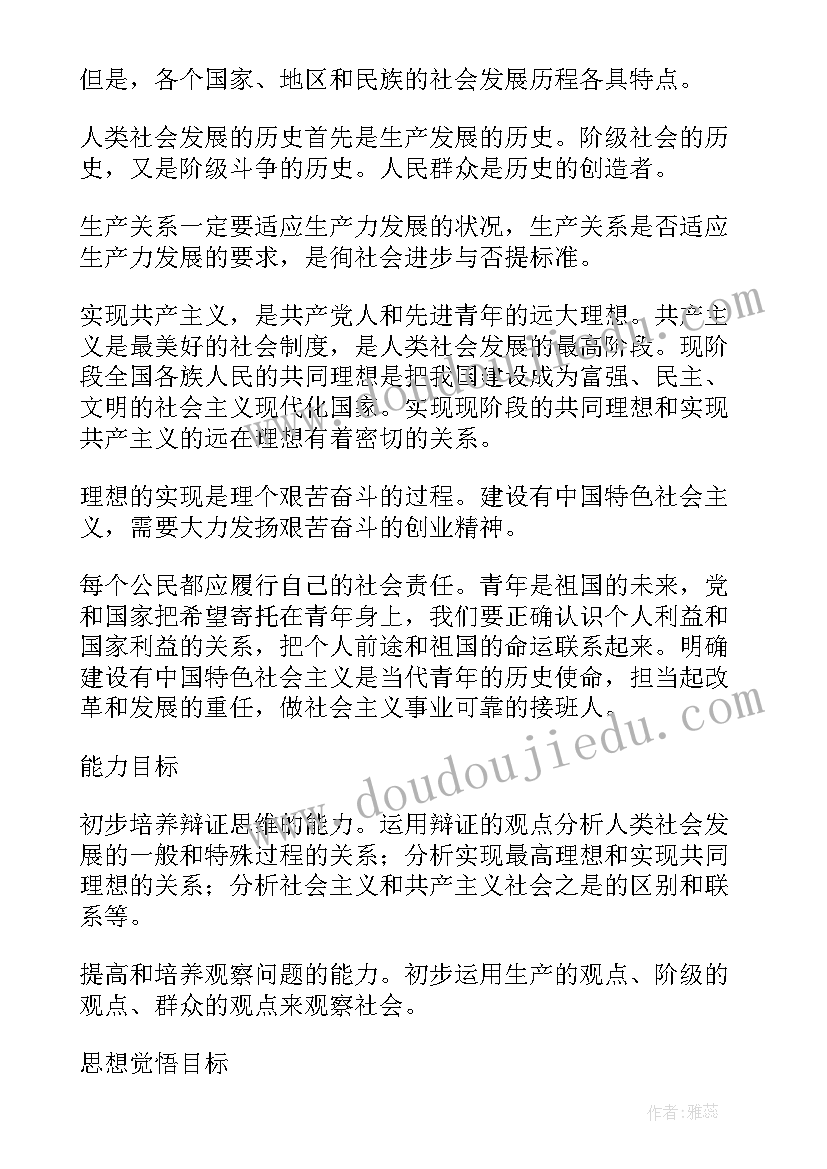 但是，各个国家、地区和民族的社会发展历程各具特点。

人类社会发展的历史首先是生产发展的历史。阶级社会的历史，又是阶级斗争的历史。人民群众是历史的创造者。

生产关系一定要适应生产力发展的状况，生产关系是否适应生产力发展的要求，是徇社会进步与否提标准。

实现共产主义，是共产党人和先进青年的远大理想。共产主义是最美好的社会制度，是人类社会发展的最高阶段。现阶段全国各族人民的共同理想是把我国建设成为富强、民主、文明的社会主义现代化国家。实现现阶段的共同理想和实现共产主义的远在理想有着密切的关系。

理想的实现是理个艰苦奋斗的过程。建设有中国特色社会主义，需要大力发扬艰苦奋斗的创业精神。

每个公民都应履行自己的社会责任。青年是祖国的未来，党和国家把希望寄托在青年身上，我们要正确认识个人利益和国家利益的关系，把个人前途和祖国的命运联系起来。明确建设有中国特色社会主义是当代青年的历史使命，担当起改革和发展的重任，做社会主义事业可靠的接班人。

能力目标

初步培养辩证思维的能力。运用辩证的观点分析人类社会发展的一般和特殊过程的关系；分析实现最高理想和实现共同理想的关系；分析社会主义和共产主义社会之是的区别和联系等。

提高和培养观察问题的能力。初步运用生产的观点、阶级的观点、群众的观点来观察社会。

思想觉悟目标

www.doudoujiedu.com

作者：雅蕊